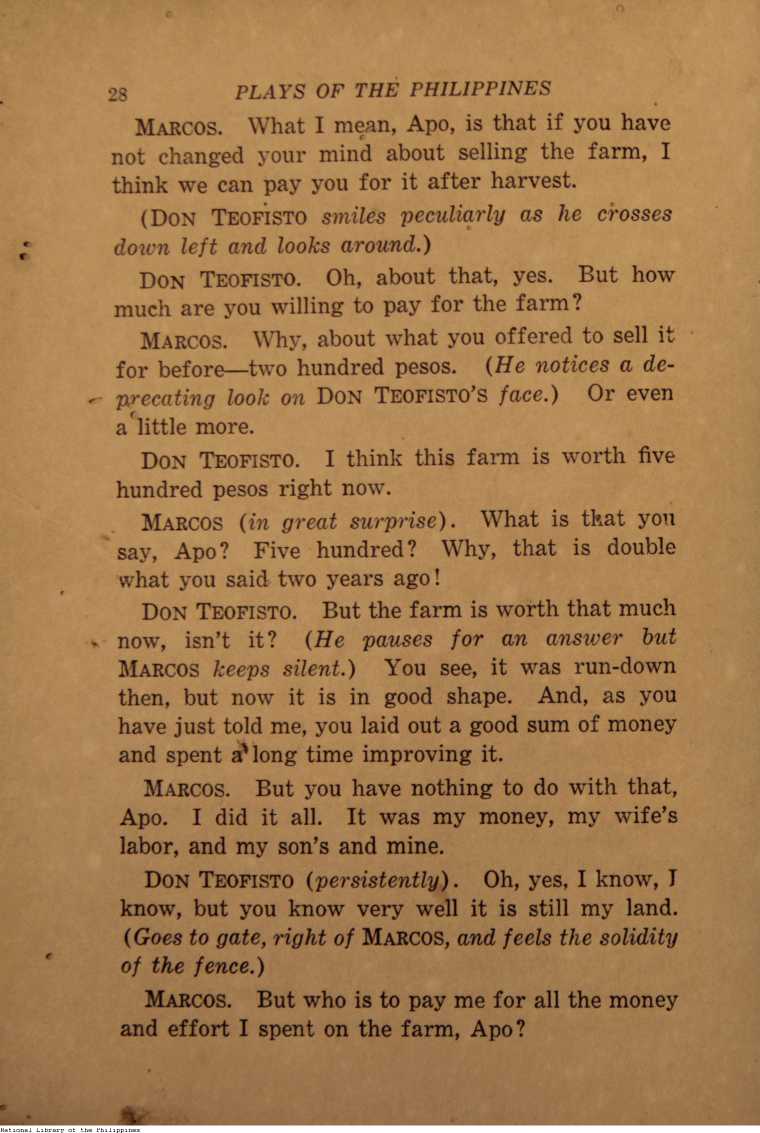 28 PLAYS OF THE PHILIPPINES

MARCOS. What I mean, Apo, is that if you have not changed your mind about selling the farm, I think we can pay you for it after harvest.

(DON TEOFISTO smiles peculiarly as he crosses down left and looks around.)

DON TEOFISTO. Oh, about that, yes. But how much are you willing to pay for the farm?

MARCOS. Why, about what you offered to sell it for before—two hundred pesos. (He notices a deprecating look on DON TEOFISTO'S face.) Or even a little more.

DON TEOFISTO. I think this farm is worth five hundred pesos right now.

MARCOS (in great surprise). What is that you say, Apo? Five hundred? Why, that is double what you said two years ago!

DON TEOFISTO. But the farm is worth that much now, isn't it? (He pauses for an answer but MARCOS keeps silent.) You see, it was run-down then, but now it is in good shape. And, as you have just told me, you laid out a good sum of money and spent a long time improving it.

MARCOS. But you have nothing to do with that, Apo. I did it all. It was my money, my wife's labor, and my son's and mine.

DON TEOFISTO (persistently). Oh, yes, I know, I know, but you know very well it is still my land. (Goes to gate, right of MARCOS, and feels the solidity of the fence.)

MARCOS. But who is to pay me for all the money and effort I spent on the farm, Apo?

National Library of the Philippines